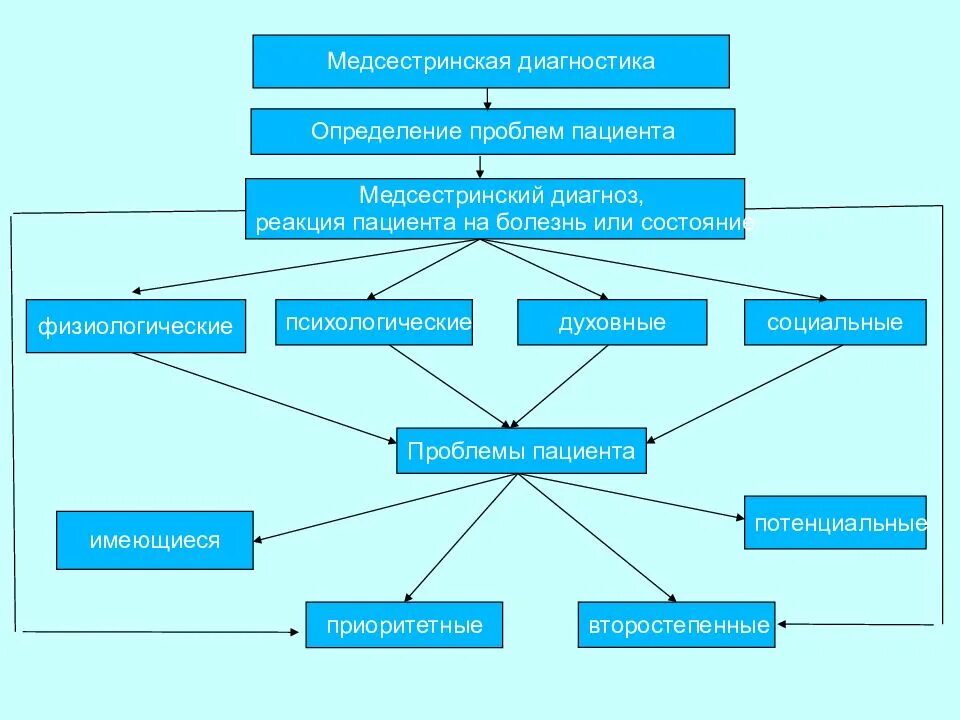 Медсестринская диагностика

Определение проблем пациента

Медсестринский диагноз,
реакция пациента на болезнь или состояние

физиологические

психологические

духовные

социальные

Проблемы пациента

имеющиеся

потенциальные

приоритетные

второстепенные